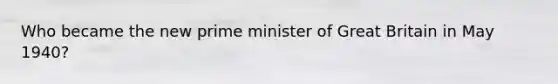 Who became the new prime minister of Great Britain in May 1940?